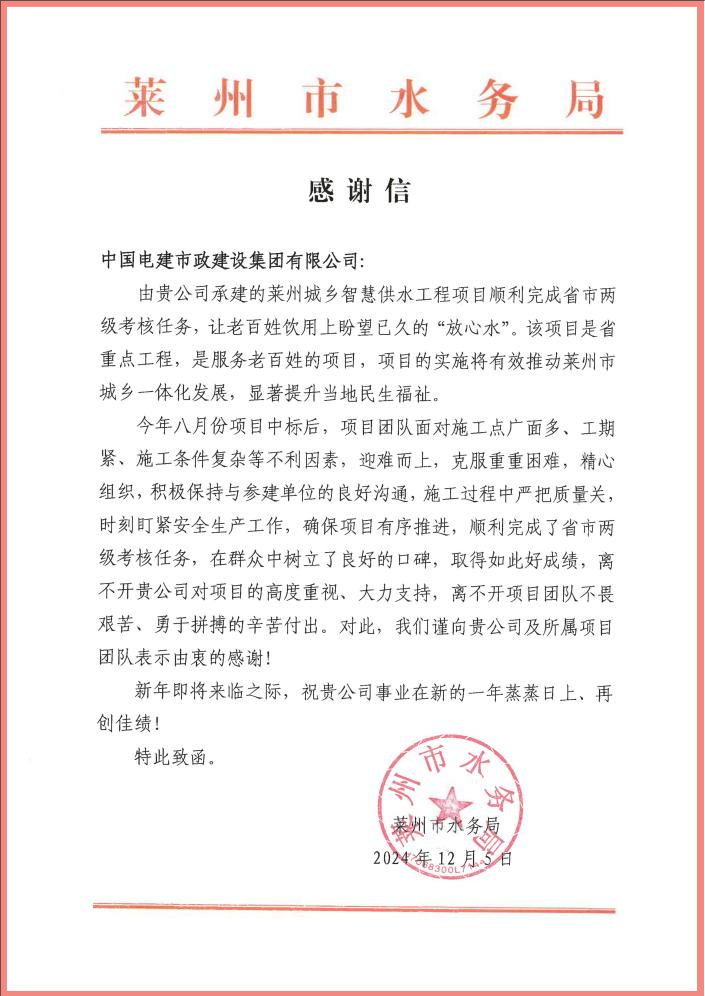 莱州市水务局

感谢信

中国电建市政建设集团有限公司：

由贵公司承建的莱州城乡智慧供水工程项目顺利完成省市两级考核任务，让老百姓饮用上盼望已久的“放心水”。该项目是省重点工程，是服务老百姓的项目，项目的实施将有效推动莱州市城乡一体化发展，显著提升当地民生福祉。

今年八月份项目中标后，项目团队面对施工点广面多、工期紧、施工条件复杂等不利因素，迎难而上，克服重重困难，精心组织，积极保持与参建单位的良好沟通，施工过程中严把质量关，时刻盯紧安全生产工作，确保项目有序推进，顺利完成了省市两级考核任务，在群众中树立了良好的口碑，取得如此好成绩，离不开贵公司对项目的高度重视、大力支持，离不开项目团队不畏艰苦、勇于拼搏的辛苦付出。对此，我们谨向贵公司及所属项目团队表示由衷的感谢！

新年即将来临之际，祝贵公司事业在新的一年蒸蒸日上、再创佳绩！

特此致函。

莱州市水务局
莱州市水务局
2024年12月5日